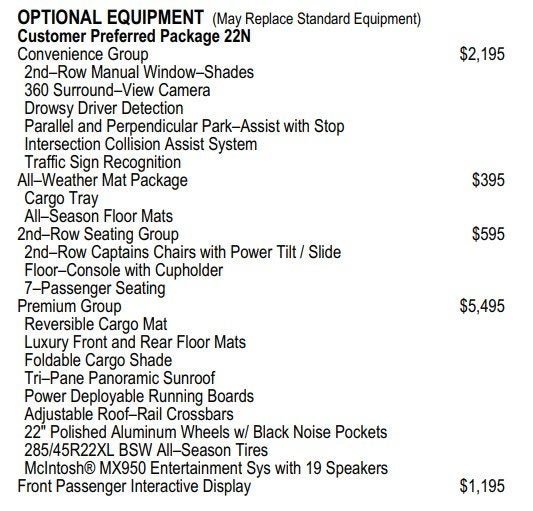 OPTIONAL EQUIPMENT (May Replace Standard Equipment)
Customer Preferred Package 22N
Convenience Group $2,195
2nd–Row Manual Window–Shades
360 Surround–View Camera
Drowsy Driver Detection
Parallel and Perpendicular Park–Assist with Stop
Intersection Collision Assist System
Traffic Sign Recognition
All–Weather Mat Package $395
Cargo Tray
All–Season Floor Mats
2nd–Row Seating Group $595
2nd–Row Captains Chairs with Power Tilt / Slide
Floor–Console with Cupholder
7–Passenger Seating
Premium Group $5,495
Reversible Cargo Mat
Luxury Front and Rear Floor Mats
Foldable Cargo Shade
Tri–Pane Panoramic Sunroof
Power Deployable Running Boards
Adjustable Roof–Rail Crossbars
22" Polished Aluminum Wheels w/ Black Noise Pockets
285/45R22XL BSW All–Season Tires
McIntosh® MX950 Entertainment Sys with 19 Speakers
Front Passenger Interactive Display $1,195